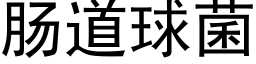 肠道球菌